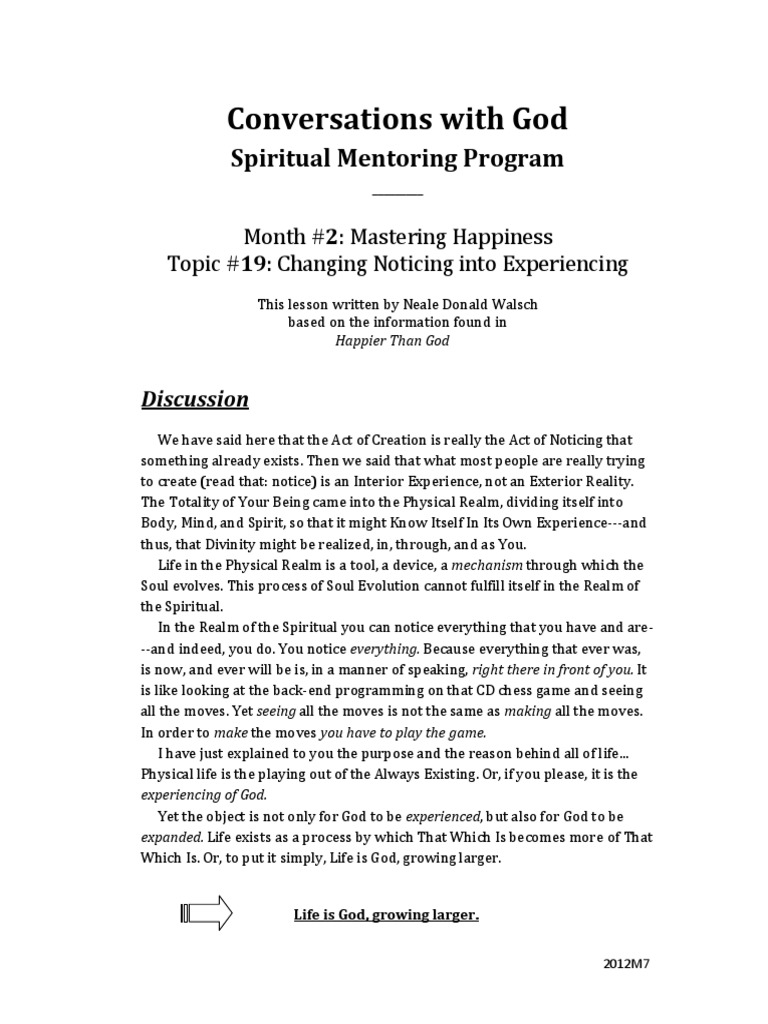 Conversations with God
Spiritual Mentoring Program

Month #2: Mastering Happiness
Topic #19: Changing Noticing into Experiencing

This lesson written by Neale Donald Walsch
based on the information found in
Happier Than God

Discussion

We have said here that the Act of Creation is really the Act of Noticing that something already exists. Then we said that what most people are really trying to create (read that: notice) is an Interior Experience, not an Exterior Reality. The Totality of Your Being came into the Physical Realm, dividing itself into Body, Mind, and Spirit, so that it might Know Itself In Its Own Experience---and thus, that Divinity might be realized, in, through, and as You.

Life in the Physical Realm is a tool, a device, a mechanism through which the Soul evolves. This process of Soul Evolution cannot fulfill itself in the Realm of the Spiritual.

In the Realm of the Spiritual you can notice everything that you have and are---and indeed, you do. You notice everything. Because everything that ever was, is now, and ever will be is, in a manner of speaking, right there in front of you. It is like looking at the back-end programming on that CD chess game and seeing all the moves. Yet seeing all the moves is not the same as making all the moves. In order to make the moves you have to play the game.

I have just explained to you the purpose and the reason behind all of life... Physical life is the playing out of the Always Existing. Or, if you please, it is the experiencing of God.

Yet the object is not only for God to be experienced, but also for God to be expanded. Life exists as a process by which That Which Is becomes more of That Which Is. Or, to put it simply, Life is God, growing larger.

Life is God, growing larger.

2012M7